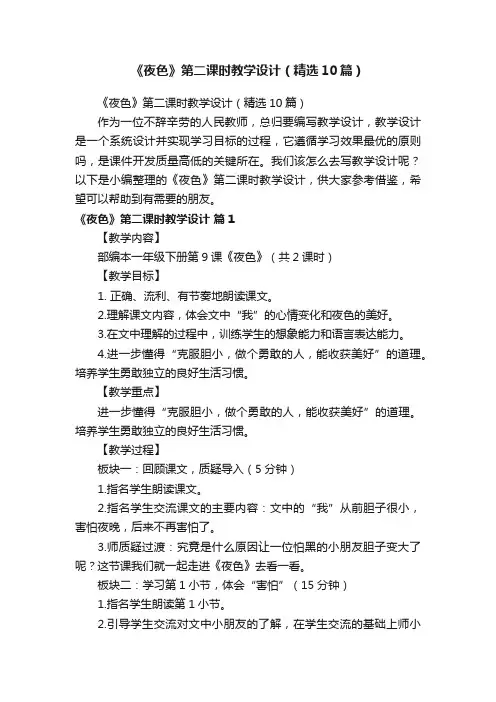 《夜色》第二课时教学设计（精选10篇）

《夜色》第二课时教学设计（精选10篇）

作为一位不辞辛劳的人民教师，总归要编写教学设计，教学设计是一个系统设计并实现学习目标的过程，它遵循学习效果最优的原则吗，是课件开发质量高低的关键所在。我们该怎么去写教学设计呢？以下是小编整理的《夜色》第二课时教学设计，供大家参考借鉴，希望可以帮助到有需要的朋友。

《夜色》第二课时教学设计 篇1

【教学内容】

部编本一年级下册第9课《夜色》（共2课时）

【教学目标】

1. 正确、流利、有节奏地朗读课文。

2.理解课文内容，体会文中“我”的心情变化和夜色的美好。

3.在文中理解的过程中，训练学生的想象能力和语言表达能力。

4.进一步懂得“克服胆小，做个勇敢的人，能收获美好”的道理。培养学生勇敢独立的良好生活习惯。

【教学重点】

进一步懂得“克服胆小，做个勇敢的人，能收获美好”的道理。培养学生勇敢独立的良好生活习惯。

【教学过程】

板块一：回顾课文，质疑导入（5分钟）

1.指名学生朗读课文。

2.指名学生交流课文的主要内容：文中的“我”从前胆子很小，害怕夜晚，后来不再害怕了。

3.师质疑过渡：究竟是什么原因让一位怕黑的小朋友胆子变大了呢？这节课我们就一起走进《夜色》去看一看。

板块二：学习第1小节，体会“害怕”（15分钟）

1.指名学生朗读第1小节。

2.引导学生交流对文中小朋友的了解，在学生交流的基础上师小